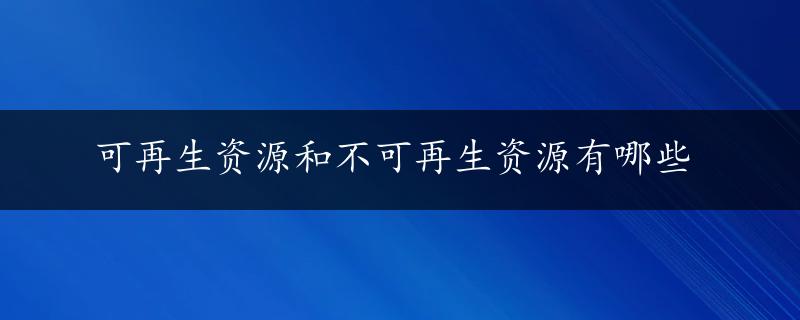 可再生资源和不可再生资源有哪些